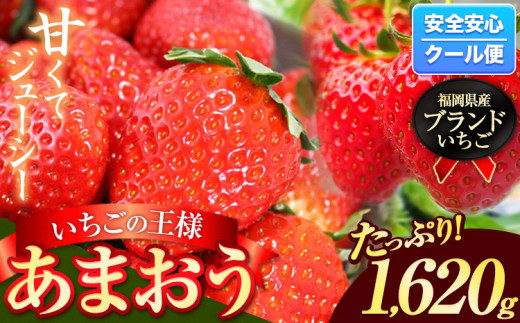 甘くてジューシー

安全安心
クール便

福岡県産
ブランド
いちご

いちごの王様
あまおう

たっぷり!
1,620g